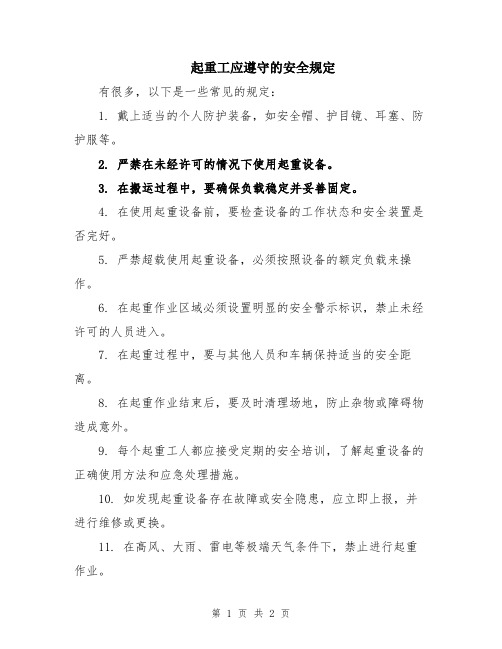 起重工应遵守的安全规定

有很多，以下是一些常见的规定：

1. 戴上适当的个人防护装备，如安全帽、护目镜、耳塞、防护服等。

2. 严禁在未经许可的情况下使用起重设备。

3. 在搬运过程中，要确保负载稳定并妥善固定。

4. 在使用起重设备前，要检查设备的工作状态和安全装置是否完好。

5. 严禁超载使用起重设备，必须按照设备的额定负载来操作。

6. 在起重作业区域必须设置明显的安全警示标识，禁止未经许可的人员进入。

7. 在起重过程中，要与其他人员和车辆保持适当的安全距离。

8. 在起重作业结束后，要及时清理场地，防止杂物或障碍物造成意外。

9. 每个起重工人都应接受定期的安全培训，了解起重设备的正确使用方法和应急处理措施。

10. 如发现起重设备存在故障或安全隐患，应立即上报，并进行维修或更换。

11. 在高风、大雨、雷电等极端天气条件下，禁止进行起重作业。

第 1 页 共 2 页